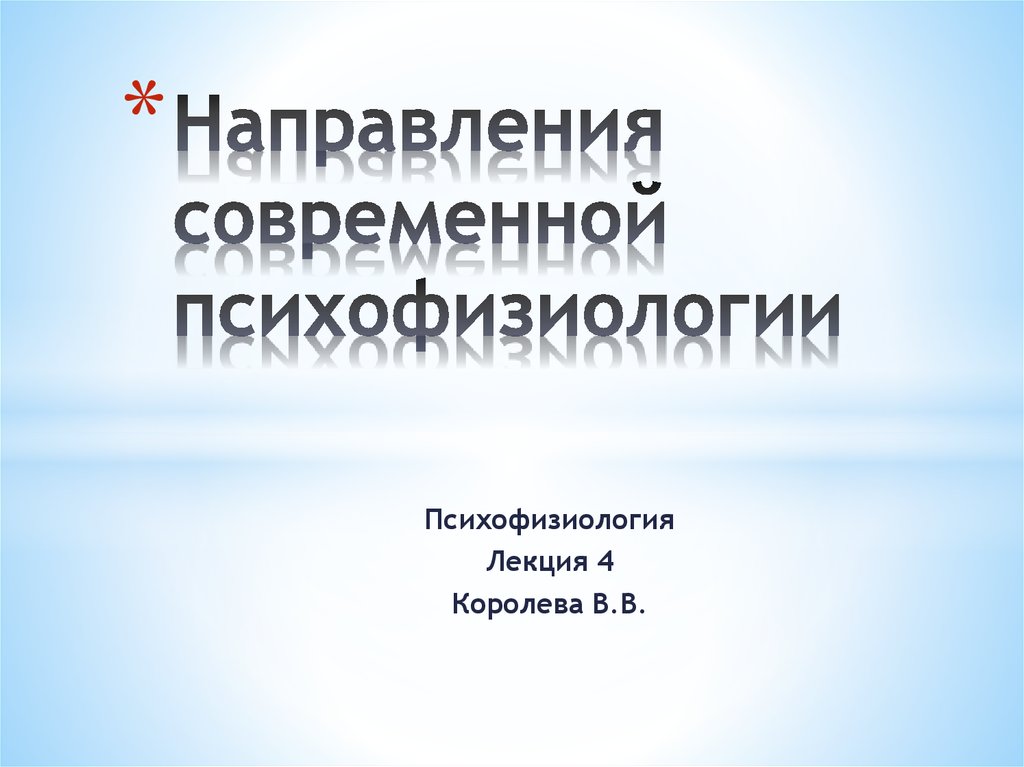 * Направления современной психофизиологии

Психофизиология
Лекция 4
Королева В.В.